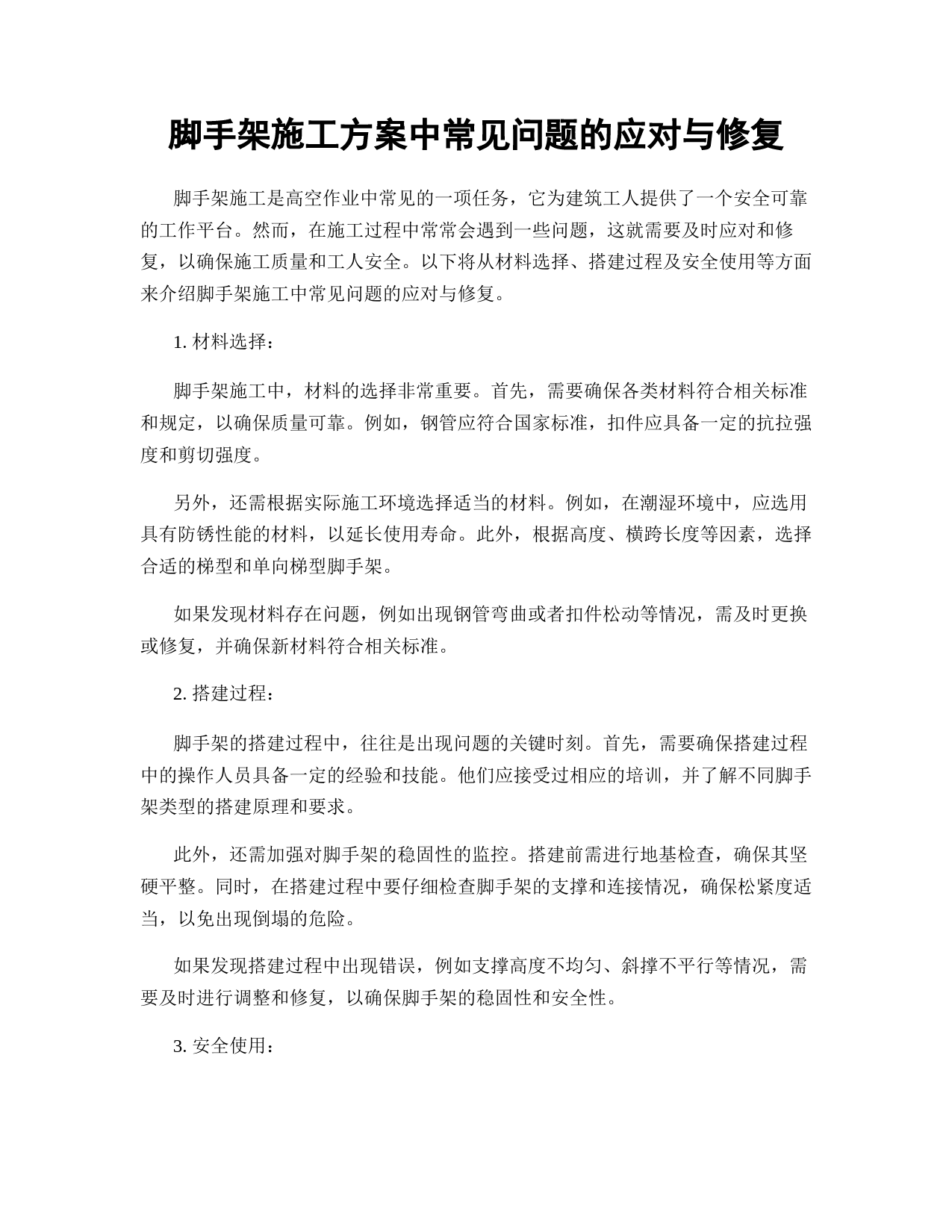 脚手架施工方案中常见问题的应对与修复

脚手架施工是高空作业中常见的一项任务，它为建筑工人提供了一个安全可靠的工作平台。然而，在施工过程中常常会遇到一些问题，这就需要及时应对和修复，以确保施工质量和工人安全。以下将从材料选择、搭建过程及安全使用等方面来介绍脚手架施工中常见问题的应对与修复。

1. 材料选择：

脚手架施工中，材料的选择非常重要。首先，需要确保各类材料符合相关标准和规定，以确保质量可靠。例如，钢管应符合国家标准，扣件应具备一定的抗拉强度和剪切强度。

另外，还需根据实际施工环境选择适当的材料。例如，在潮湿环境中，应选用具有防锈性能的材料，以延长使用寿命。此外，根据高度、横跨长度等因素，选择合适的梯型和单向梯型脚手架。

如果发现材料存在问题，例如出现钢管弯曲或者扣件松动等情况，需及时更换或修复，并确保新材料符合相关标准。

2. 搭建过程：

脚手架的搭建过程中，往往是出现问题的关键时刻。首先，需要确保搭建过程中的操作人员具备一定的经验和技能。他们应接受过相应的培训，并了解不同脚手架类型的搭建原理和要求。

此外，还需加强对脚手架的稳固性的监控。搭建前需进行地基检查，确保其坚硬平整。同时，在搭建过程中要仔细检查脚手架的支撑和连接情况，确保松紧度适当，以免出现倒塌的危险。

如果发现搭建过程中出现错误，例如支撑高度不均匀、斜撑不平行等情况，需要及时进行调整和修复，以确保脚手架的稳固性和安全性。

3. 安全使用：